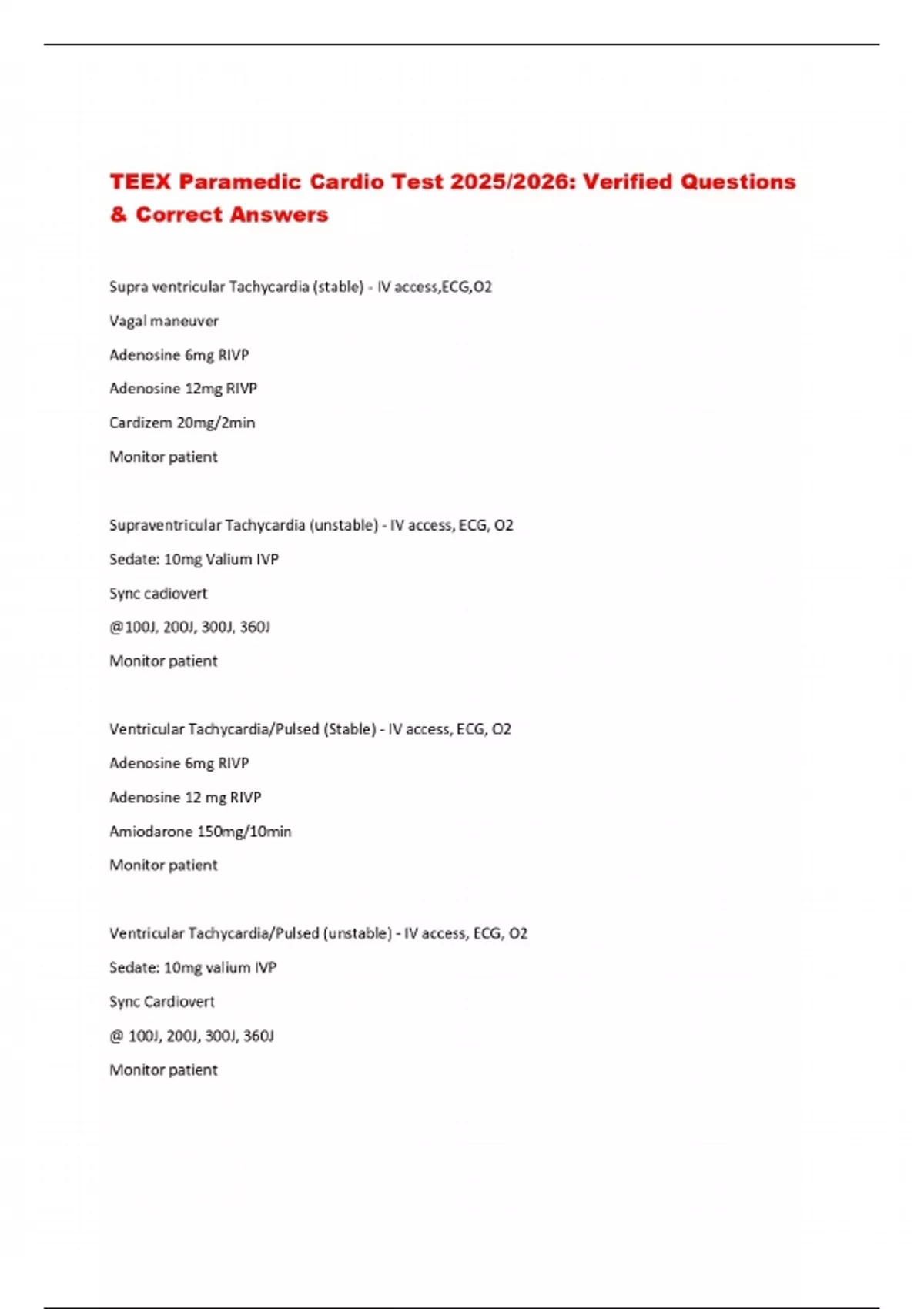 TEEX Paramedic Cardio Test 2025/2026: Verified Questions & Correct Answers

Supra ventricular Tachycardia (stable) - IV access,ECG,O2

Vagal maneuver

Adenosine 6mg RIVP

Adenosine 12mg RIVP

Cardizem 20mg/2min

Monitor patient

Supraventricular Tachycardia (unstable) - IV access, ECG, O2

Sedate: 10mg Valium IVP

Sync cadiovert

@100J, 200J, 300J, 360J

Monitor patient

Ventricular Tachycardia/Pulsed (Stable) - IV access, ECG, O2

Adenosine 6mg RIVP

Adenosine 12 mg RIVP

Amiodarone 150mg/10min

Monitor patient

Ventricular Tachycardia/Pulsed (unstable) - IV access, ECG, O2

Sedate: 10mg valium IVP

Sync Cardiovert

@ 100J, 200J, 300J, 360J

Monitor patient